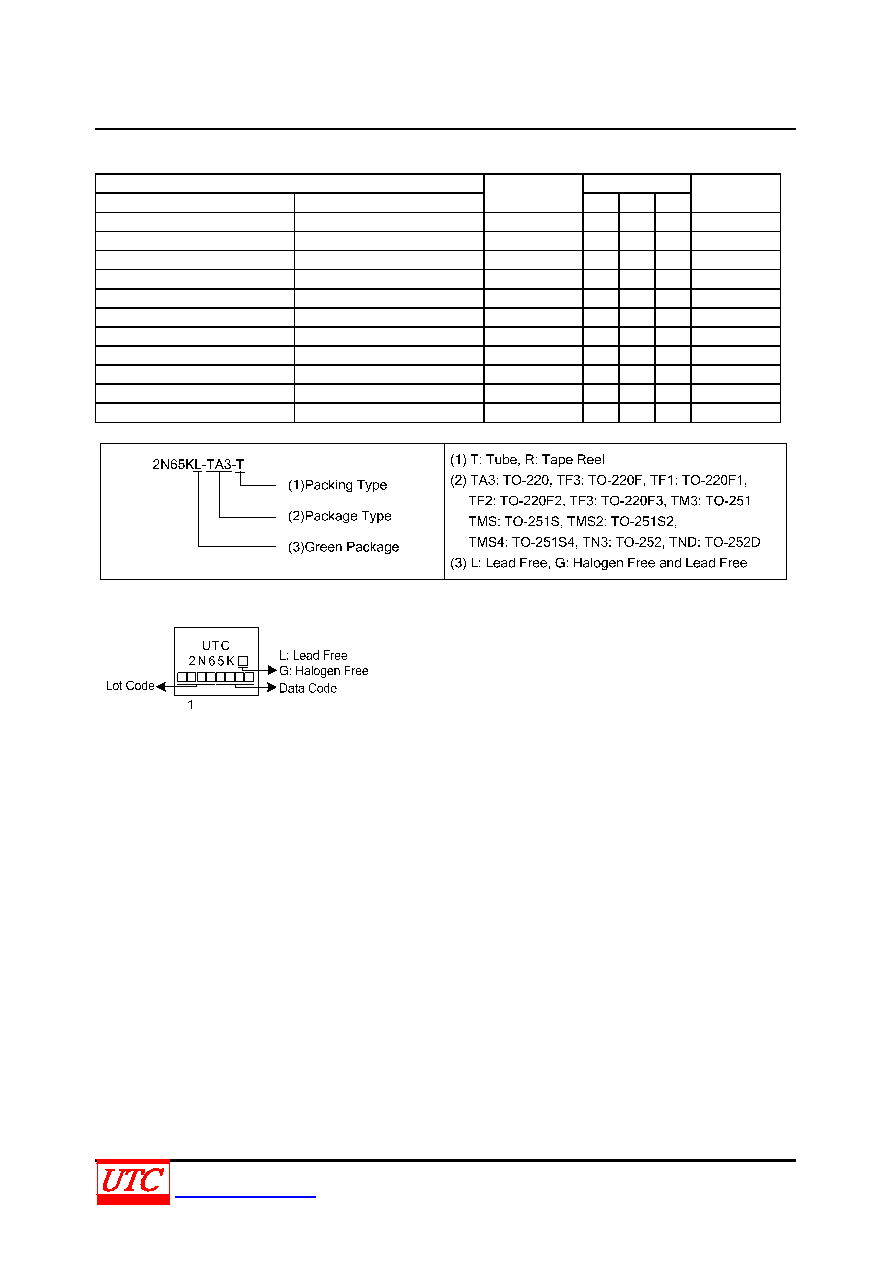 2N65KL-TA3-T
(1)Packing Type
(2)Package Type
(3)Green Package

(1) T: Tube, R: Tape Reel
(2) TA3: TO-220, TF3: TO-220F, TF1: TO-220F1, TF2: TO-220F2, TF3: TO-220F3, TM3: TO-251 TMS: TO-251S, TMS2: TO-251S2, TMS4: TO-251S4, TN3: TO-252, TND: TO-252D
(3) L: Lead Free, G: Halogen Free and Lead Free

UTC
2N65K
L: Lead Free
G: Halogen Free
Lot Code
Data Code
1

UTC